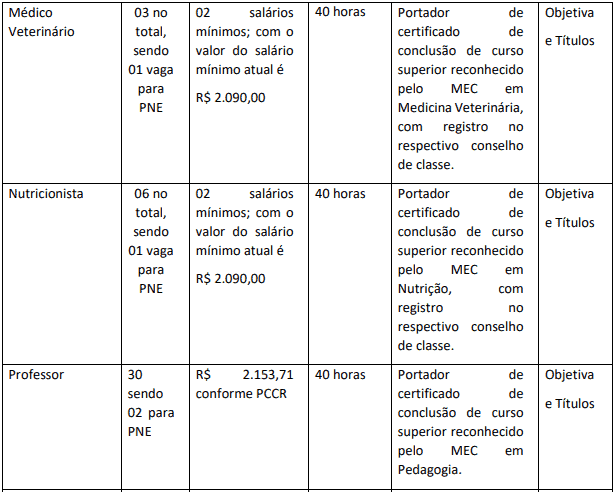 | Médico Veterinário | 03 no total, sendo 01 vaga para PNE | 02 salários mínimos; com o valor do salário mínimo atual é R$ 2.090,00 | 40 horas | Portador de certificado de conclusão de curso superior reconhecido pelo MEC em Medicina Veterinária, com registro no respectivo conselho de classe. | Objetiva e Títulos |
|---|---|---|---|---|---|
| Nutricionista | 06 no total, sendo 01 vaga para PNE | 02 salários mínimos; com o valor do salário mínimo atual é R$ 2.090,00 | 40 horas | Portador de certificado de conclusão de curso superior reconhecido pelo MEC em Nutrição, com registro no respectivo conselho de classe. | Objetiva e Títulos |
| Professor | 30 sendo 02 para PNE | R$ 2.153,71 conforme PCCR | 40 horas | Portador de certificado de conclusão de curso superior reconhecido pelo MEC em Pedagogia. | Objetiva e Títulos |